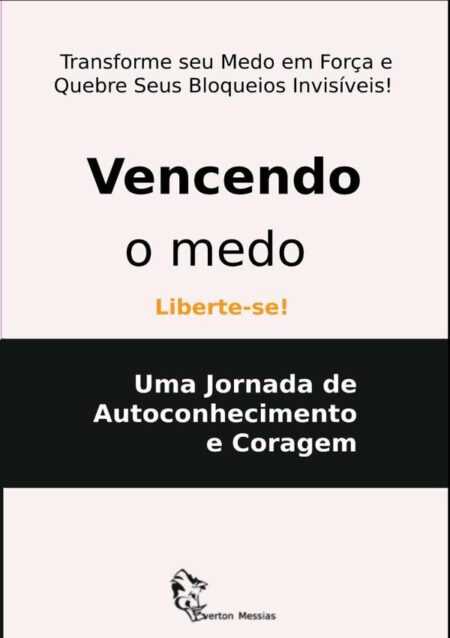 Transforme seu Medo em Força e Quebre Seus Bloqueios Invisíveis!

Vencendo
o medo

Liberte-se!

Uma Jornada de Autoconhecimento e Coragem

Everton Messias